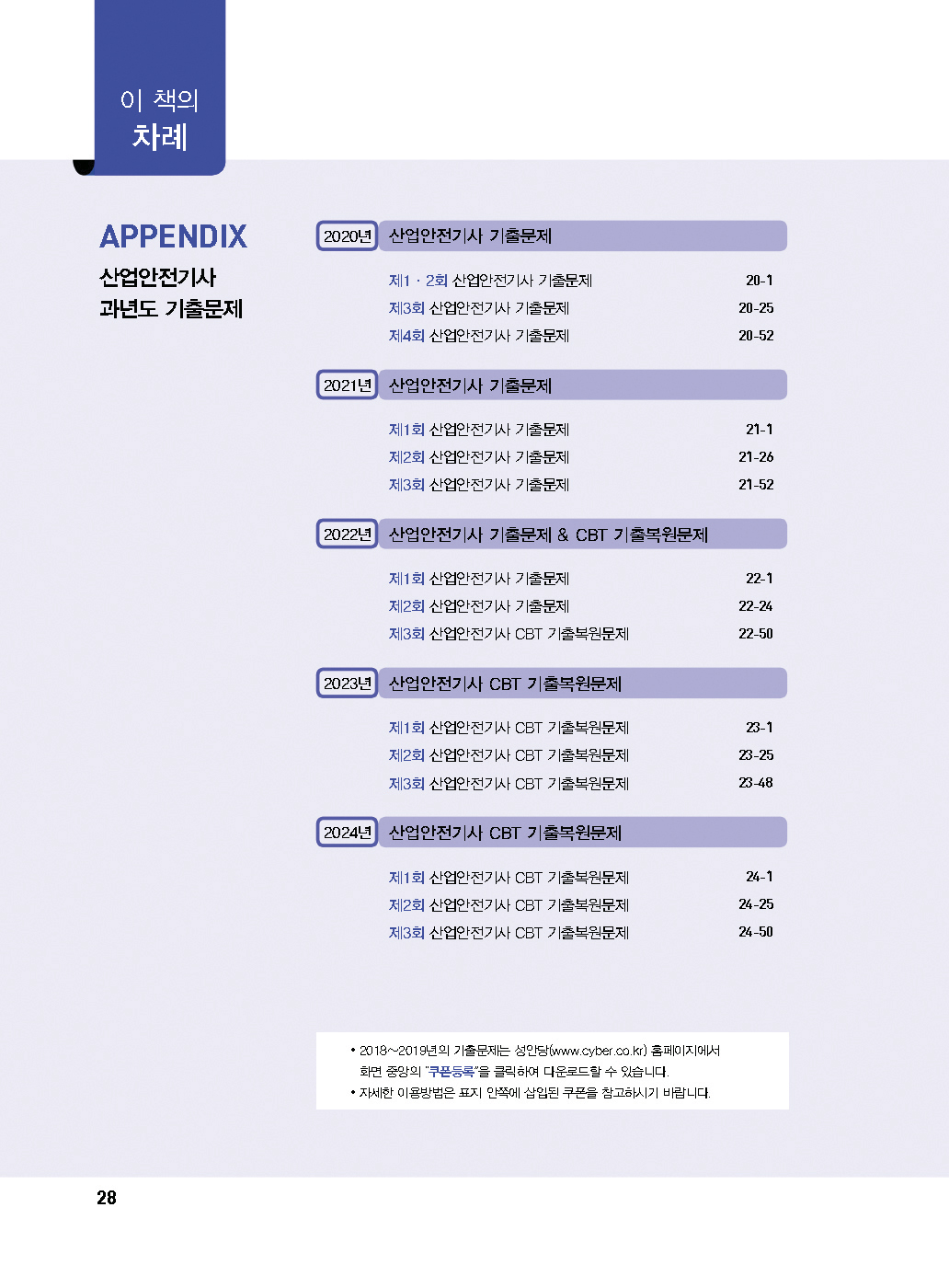 이 책의
차례

APPENDIX
산업안전기사
과년도 기출문제

2020년 산업안전기사 기출문제

제1 · 2회 산업안전기사 기출문제 20-1
제3회 산업안전기사 기출문제 20-25
제4회 산업안전기사 기출문제 20-52

2021년 산업안전기사 기출문제

제1회 산업안전기사 기출문제 21-1
제2회 산업안전기사 기출문제 21-26
제3회 산업안전기사 기출문제 21-52

2022년 산업안전기사 기출문제 & CBT 기출복원문제

제1회 산업안전기사 기출문제 22-1
제2회 산업안전기사 기출문제 22-24
제3회 산업안전기사 CBT 기출복원문제 22-50

2023년 산업안전기사 CBT 기출복원문제

제1회 산업안전기사 CBT 기출복원문제 23-1
제2회 산업안전기사 CBT 기출복원문제 23-25
제3회 산업안전기사 CBT 기출복원문제 23-48

2024년 산업안전기사 CBT 기출복원문제

제1회 산업안전기사 CBT 기출복원문제 24-1
제2회 산업안전기사 CBT 기출복원문제 24-25
제3회 산업안전기사 CBT 기출복원문제 24-50

• 2018~2019년의 기출문제는 성안당(www.cyber.co.kr) 홈페이지에서 화면 중앙의 "쿠폰등록"을 클릭하여 다운로드할 수 있습니다.
• 자세한 이용방법은 표지 안쪽에 삽입된 쿠폰을 참고하시기 바랍니다.

28